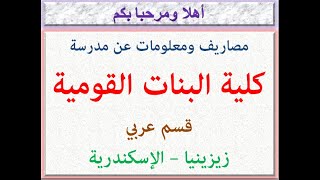 أهلا ومرحبا بكم

مصاريف ومعلومات عن مدرسة

كلية البنات القومية

قسم عربي

زيزينيا - الإسكندرية